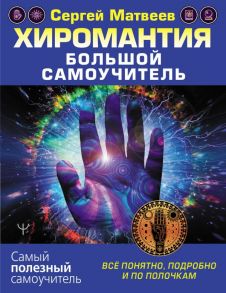 Сергей Матвеев

ХИРОМАНТИЯ

БОЛЬШОЙ САМОУЧИТЕЛЬ

Самый полезный самоучитель

ВСЁ ПОНЯТНО, ПОДРОБНО И ПО ПОЛОЧКАМ